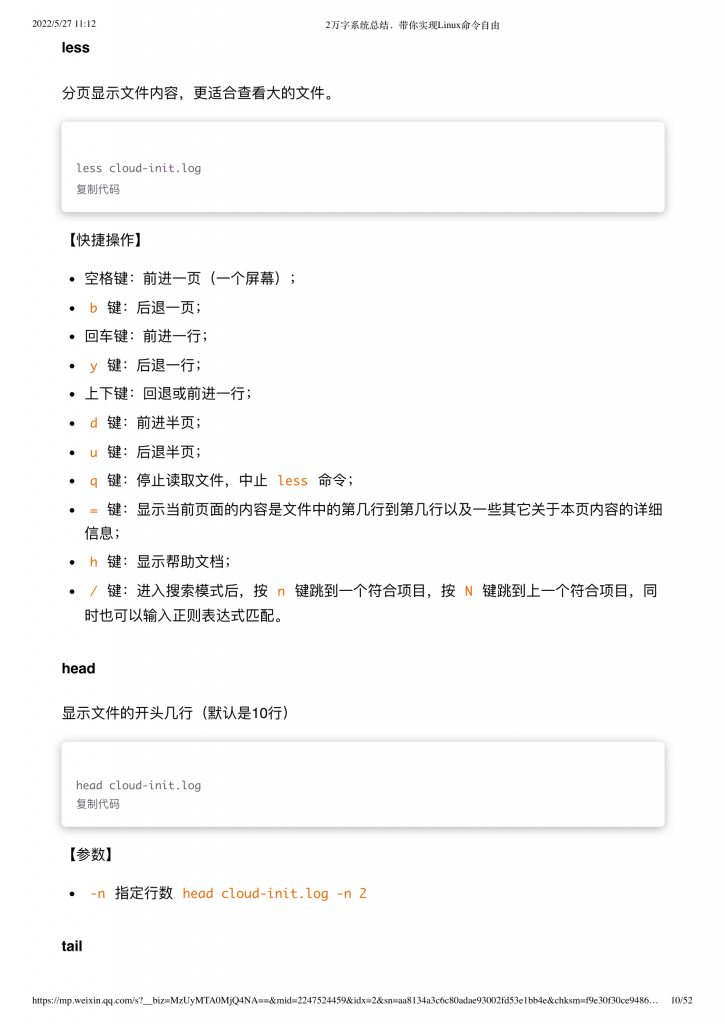 2022/5/27 11:12 2万字系统总结，带你实现Linux命令自由

less

分页显示文件内容，更适合查看大的文件。

less cloud-init.log
复制代码

【快捷操作】

- 空格键：前进一页（一个屏幕）；
- b 键：后退一页；
- 回车键：前进一行；
- y 键：后退一行；
- 上下键：回退或前进一行；
- d 键：前进半页；
- u 键：后退半页；
- q 键：停止读取文件，中止 less 命令；
- = 键：显示当前页面的内容是文件中的第几行到第几行以及一些其它关于本页内容的详细信息；
- h 键：显示帮助文档；
- / 键：进入搜索模式后，按 n 键跳到一个符合项目，按 N 键跳到上一个符合项目，同时也可以输入正则表达式匹配。

head

显示文件的开头几行（默认是10行）

head cloud-init.log
复制代码

【参数】

- -n 指定行数 head cloud-init.log -n 2

tail

https://mp.weixin.qq.com/s?__biz=MzUyMTA0MjQ4NA==&mid=2247524459&idx=2&sn=aa8134a3c6c80adae93002fd53e1bb4e&chksm=f9e30f30ce9486… 10/52